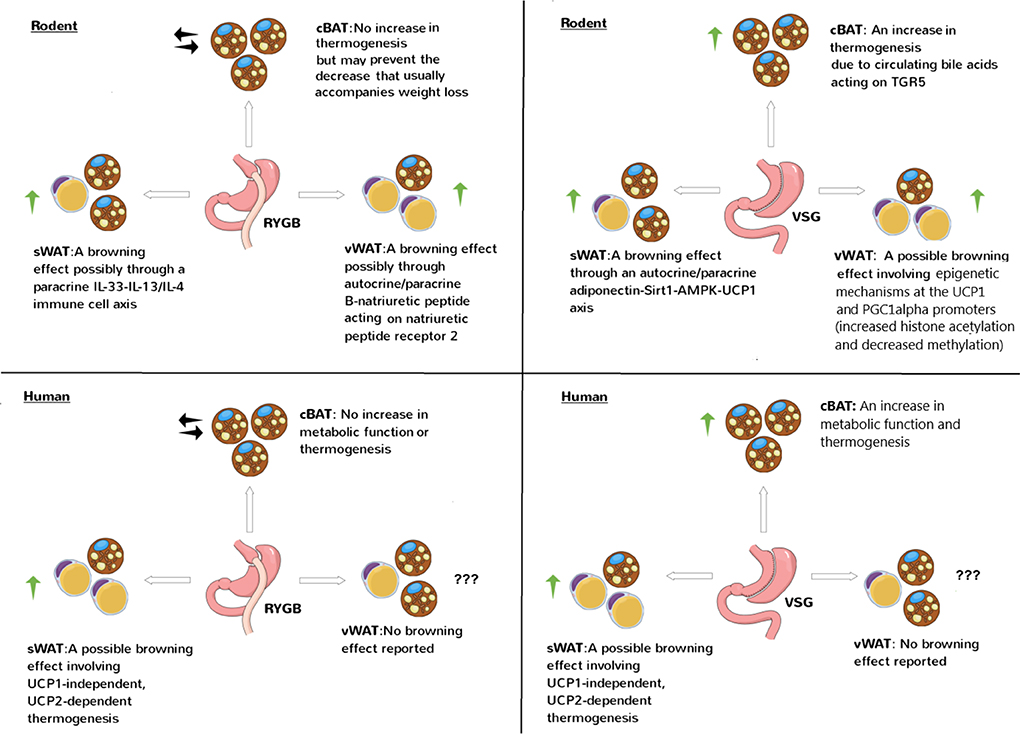 Rodent

cBAT:No increase in thermogenesis but may prevent the decrease that usually accompanies weight loss

RYGB

sWAT:A browning effect possibly through a paracrine IL-33-IL-13/IL-4 immune cell axis

vWAT:A browning effect possibly through autocrine/paracrine B-natriuretic peptide acting on natriuretic peptide receptor 2

Rodent

cBAT: An increase in thermogenesis due to circulating bile acids acting on TGR5

VSG

sWAT:A browning effect through an autocrine/paracrine adiponectin-Sirt1-AMPK-UCP1 axis

vWAT: A possible browning effect involving epigenetic mechanisms at the UCP1 and PGC1alpha promoters (increased histone acetylation and decreased methylation)

Human

cBAT: No increase in metabolic function or thermogenesis

RYGB

???

sWAT:A possible browning effect involving UCP1-independent, UCP2-dependent thermogenesis

vWAT:No browning effect reported

Human

cBAT: An increase in metabolic function and thermogenesis

VSG

???

sWAT:A possible browning effect involving UCP1-independent, UCP2-dependent thermogenesis

vWAT: No browning effect reported